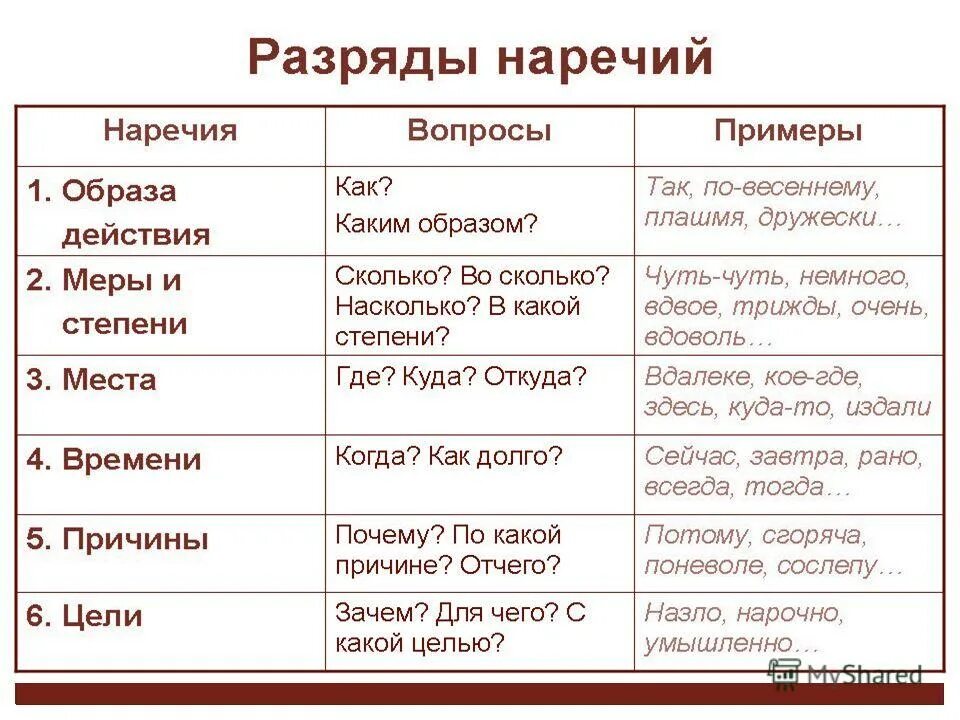 Разряды наречий

| Наречия | Вопросы | Примеры |
|---|---|---|
| 1. Образа действия | Как? Каким образом? | Так, по-весеннему, плашмя, дружески… |
| 2. Меры и степени | Сколько? Во сколько? Насколько? В какой степени? | Чуть-чуть, немного, вдвое, трижды, очень, вдоволь… |
| 3. Места | Где? Куда? Откуда? | Вдалеке, кое-где, здесь, куда-то, издали |
| 4. Времени | Когда? Как долго? | Сейчас, завтра, рано, всегда, тогда… |
| 5. Причины | Почему? По какой причине? Отчего? | Потому, сгоряча, поневоле, сослепу… |
| 6. Цели | Зачем? Для чего? С какой целью? | Назло, нарочно, умышленно… |

MyShared